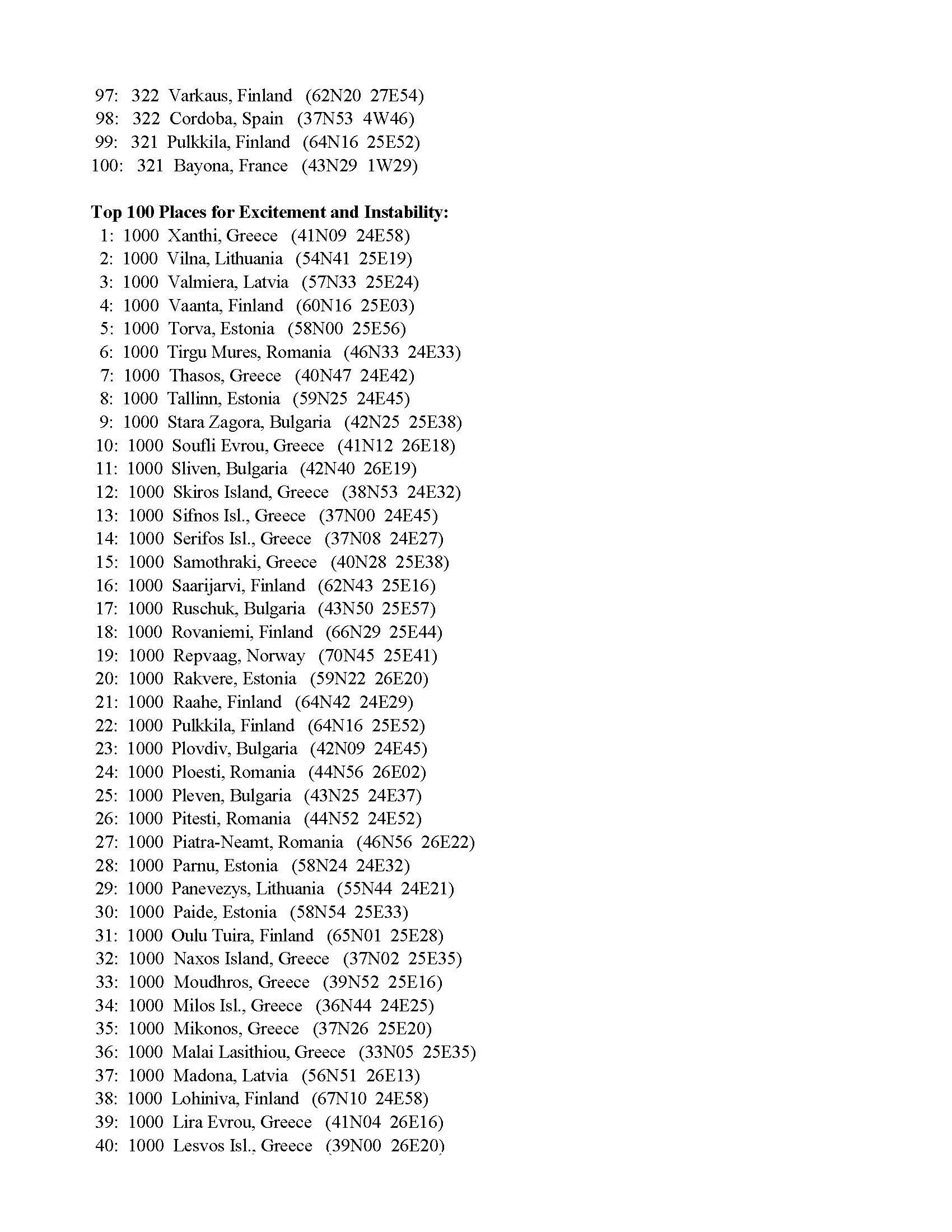 97: 322 Varkaus, Finland (62N20 27E54)
98: 322 Cordoba, Spain (37N53 4W46)
99: 321 Pulkkila, Finland (64N16 25E52)
100: 321 Bayona, France (43N29 1W29)

**Top 100 Places for Excitement and Instability:**
1: 1000 Xanthi, Greece (41N09 24E58)
2: 1000 Vilna, Lithuania (54N41 25E19)
3: 1000 Valmiera, Latvia (57N33 25E24)
4: 1000 Vaanta, Finland (60N16 25E03)
5: 1000 Torva, Estonia (58N00 25E56)
6: 1000 Tirgu Mures, Romania (46N33 24E33)
7: 1000 Thasos, Greece (40N47 24E42)
8: 1000 Tallinn, Estonia (59N25 24E45)
9: 1000 Stara Zagora, Bulgaria (42N25 25E38)
10: 1000 Soufli Evrou, Greece (41N12 26E18)
11: 1000 Sliven, Bulgaria (42N40 26E19)
12: 1000 Skiros Island, Greece (38N53 24E32)
13: 1000 Sifnos Isl., Greece (37N00 24E45)
14: 1000 Serifos Isl., Greece (37N08 24E27)
15: 1000 Samothraki, Greece (40N28 25E38)
16: 1000 Saarijarvi, Finland (62N43 25E16)
17: 1000 Ruschuk, Bulgaria (43N50 25E57)
18: 1000 Rovaniemi, Finland (66N29 25E44)
19: 1000 Repvaag, Norway (70N45 25E41)
20: 1000 Rakvere, Estonia (59N22 26E20)
21: 1000 Raahe, Finland (64N42 24E29)
22: 1000 Pulkkila, Finland (64N16 25E52)
23: 1000 Plovdiv, Bulgaria (42N09 24E45)
24: 1000 Ploesti, Romania (44N56 26E02)
25: 1000 Pleven, Bulgaria (43N25 24E37)
26: 1000 Pitesti, Romania (44N52 24E52)
27: 1000 Piatra-Neamt, Romania (46N56 26E22)
28: 1000 Parnu, Estonia (58N24 24E32)
29: 1000 Panevezys, Lithuania (55N44 24E21)
30: 1000 Paide, Estonia (58N54 25E33)
31: 1000 Oulu Tuira, Finland (65N01 25E28)
32: 1000 Naxos Island, Greece (37N02 25E35)
33: 1000 Moudhros, Greece (39N52 25E16)
34: 1000 Milos Isl., Greece (36N44 24E25)
35: 1000 Mikonos, Greece (37N26 25E20)
36: 1000 Malai Lasithiou, Greece (33N05 25E35)
37: 1000 Madona, Latvia (56N51 26E13)
38: 1000 Lohiniva, Finland (67N10 24E58)
39: 1000 Lira Evrou, Greece (41N04 26E16)
40: 1000 Lesvos Isl., Greece (39N00 26E20)